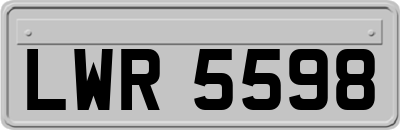 LWR 5598